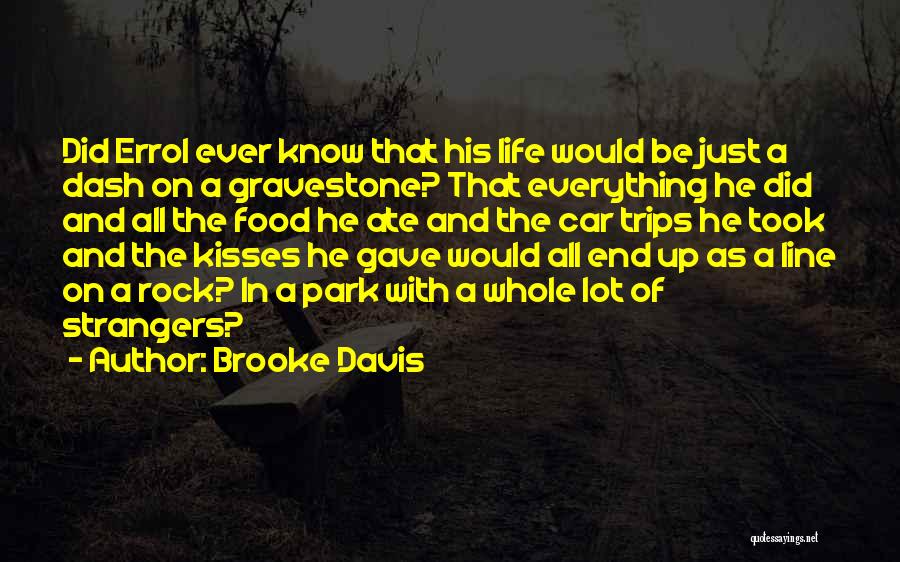 Did Errol ever know that his life would be just a dash on a gravestone? That everything he did and all the food he ate and the car trips he took and the kisses he gave would all end up as a line on a rock? In a park with a whole lot of strangers?

- Author: Brooke Davis

quotessayings.net